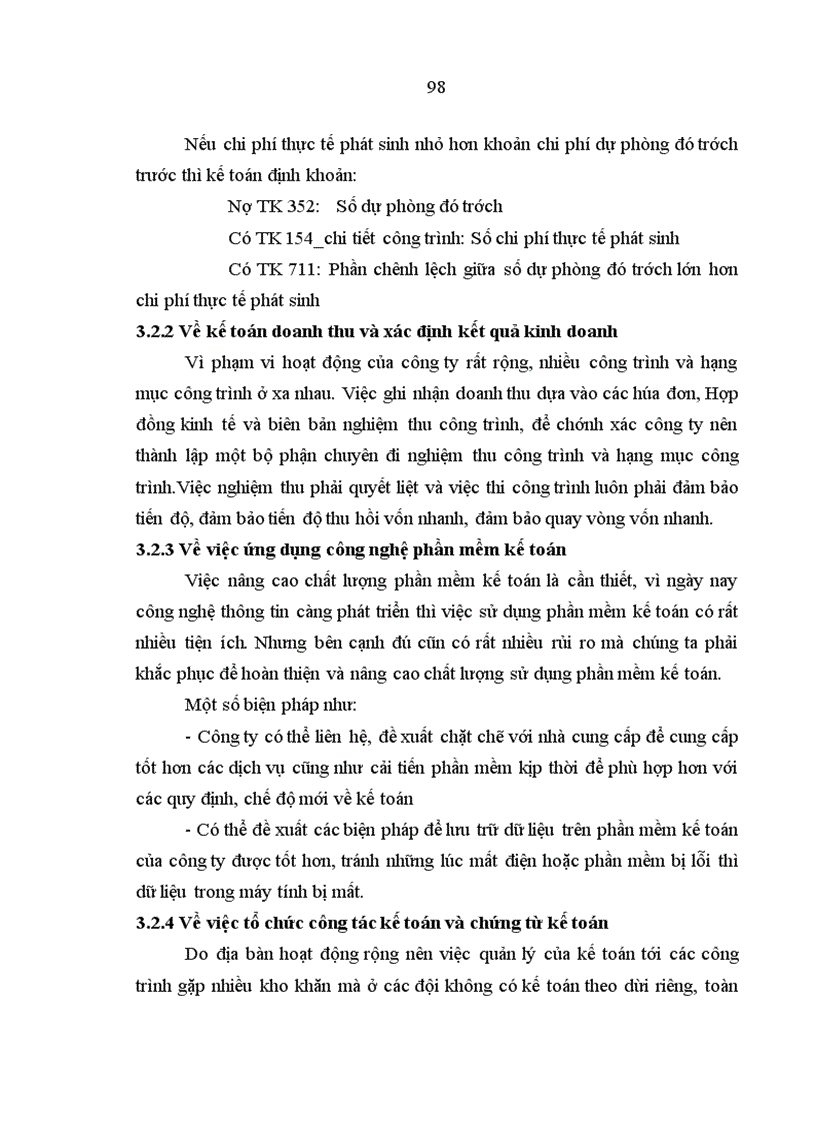 98

Nếu chi phí thực tế phát sinh nhỏ hơn khoản chi phí dự phòng đó trớch trước thì kế toán định khoản:

Nợ TK 352: Số dự phòng đó trớch

Có TK 154_chi tiết công trình: Số chi phí thực tế phát sinh

Có TK 711: Phần chênh lệch giữa số dự phòng đó trớch lớn hơn chi phí thực tế phát sinh

3.2.2 Về kế toán doanh thu và xác định kết quả kinh doanh

Vì phạm vi hoạt động của công ty rất rộng, nhiều công trình và hạng mục công trình ở xa nhau. Việc ghi nhận doanh thu dựa vào các húa đơn, Hợp đồng kinh tế và biên bản nghiệm thu công trình, để chớnh xác công ty nên thành lập một bộ phận chuyên đi nghiệm thu công trình và hạng mục công trình.Việc nghiệm thu phải quyết liệt và việc thi công trình luôn phải đảm bảo tiến độ, đảm bảo tiến độ thu hồi vốn nhanh, đảm bảo quay vòng vốn nhanh.

3.2.3 Về việc ứng dụng công nghệ phần mềm kế toán

Việc nâng cao chất lượng phần mềm kế toán là cần thiết, vì ngày nay công nghệ thông tin càng phát triển thì việc sử dụng phần mềm kế toán có rất nhiều tiện ích. Nhưng bên cạnh đú cũn có rất nhiều rủi ro mà chúng ta phải khắc phục để hoàn thiện và nâng cao chất lượng sử dụng phần mềm kế toán.

Một số biện pháp như:

- Công ty có thể liên hệ, đề xuất chặt chẽ với nhà cung cấp để cung cấp tốt hơn các dịch vụ cũng như cải tiến phần mềm kịp thời để phù hợp hơn với các quy định, chế độ mới về kế toán

- Có thể đề xuất các biện pháp để lưu trữ dữ liệu trên phần mềm kế toán của công ty được tốt hơn, tránh những lúc mất điện hoặc phần mềm bị lỗi thì dữ liệu trong máy tính bị mất.

3.2.4 Về việc tổ chức công tác kế toán và chứng từ kế toán

Do địa bàn hoạt động rộng nên việc quản lý của kế toán tới các công trình gặp nhiều kho khăn mà ở các đội không có kế toán theo dừi riêng, toàn